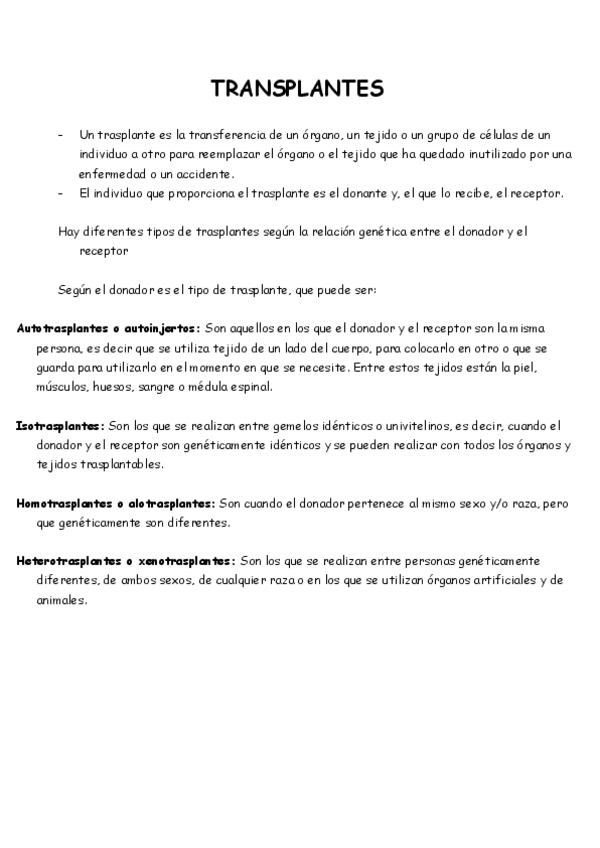 TRANSPLANTES

- Un trasplante es la transferencia de un órgano, un tejido o un grupo de células de un individuo a otro para reemplazar el órgano o el tejido que ha quedado inutilizado por una enfermedad o un accidente.
- El individuo que proporciona el trasplante es el donante y, el que lo recibe, el receptor.

Hay diferentes tipos de trasplantes según la relación genética entre el donador y el receptor

Según el donador es el tipo de trasplante, que puede ser:

Autotrasplantes o autoinjertos: Son aquellos en los que el donador y el receptor son la misma persona, es decir que se utiliza tejido de un lado del cuerpo, para colocarlo en otro o que se guarda para utilizarlo en el momento en que se necesite. Entre estos tejidos están la piel, músculos, huesos, sangre o médula espinal.

Isotrasplantes: Son los que se realizan entre gemelos idénticos o univitelinos, es decir, cuando el donador y el receptor son genéticamente idénticos y se pueden realizar con todos los órganos y tejidos trasplantables.

Homotrasplantes o alotrasplantes: Son cuando el donador pertenece al mismo sexo y/o raza, pero que genéticamente son diferentes.

Heterotrasplantes o xenotrasplantes: Son los que se realizan entre personas genéticamente diferentes, de ambos sexos, de cualquier raza o en los que se utilizan órganos artificiales y de animales.